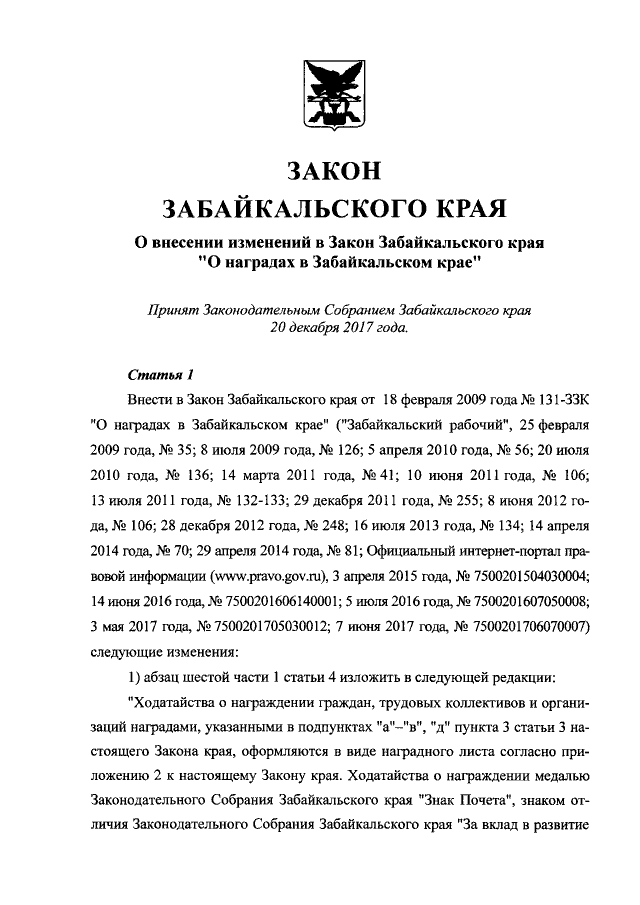 ЗАКОН
ЗАБАЙКАЛЬСКОГО КРАЯ

О внесении изменений в Закон Забайкальского края "О наградах в Забайкальском крае"

Принят Законодательным Собранием Забайкальского края 20 декабря 2017 года.

Статья 1

Внести в Закон Забайкальского края от 18 февраля 2009 года № 131-ЗЗК "О наградах в Забайкальском крае" ("Забайкальский рабочий", 25 февраля 2009 года, № 35; 8 июля 2009 года, № 126; 5 апреля 2010 года, № 56; 20 июля 2010 года, № 136; 14 марта 2011 года, № 41; 10 июня 2011 года, № 106; 13 июля 2011 года, № 132-133; 29 декабря 2011 года, № 255; 8 июня 2012 года, № 106; 28 декабря 2012 года, № 248; 16 июля 2013 года, № 134; 14 апреля 2014 года, № 70; 29 апреля 2014 года, № 81; Официальный интернет-портал правовой информации (www.pravo.gov.ru), 3 апреля 2015 года, № 7500201504030004; 14 июня 2016 года, № 7500201606140001; 5 июля 2016 года, № 7500201607050008; 3 мая 2017 года, № 7500201705030012; 7 июня 2017 года, № 7500201706070007) следующие изменения:

1) абзац шестой части 1 статьи 4 изложить в следующей редакции:

"Ходатайства о награждении граждан, трудовых коллективов и организаций наградами, указанными в подпунктах "а"–"в", "д" пункта 3 статьи 3 настоящего Закона края, оформляются в виде наградного листа согласно приложению 2 к настоящему Закону края. Ходатайства о награждении медалью Законодательного Собрания Забайкальского края "Знак Почета", знаком отличия Законодательного Собрания Забайкальского края "За вклад в развитие